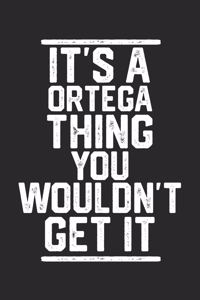 IT'S A ORTEGA THING YOU WOULDN'T GET IT